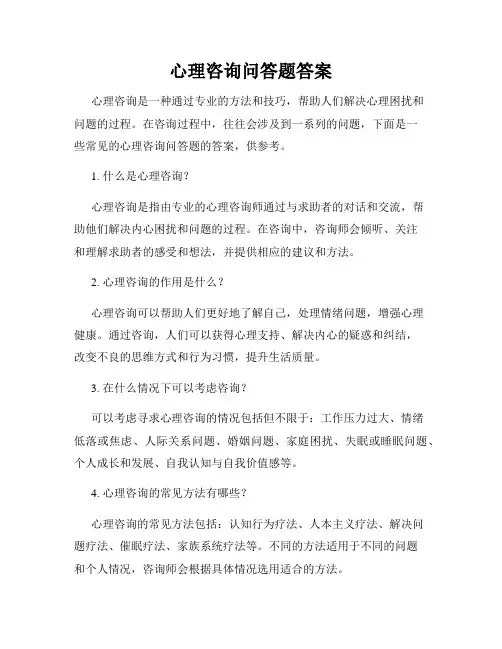 心理咨询问答题答案

心理咨询是一种通过专业的方法和技巧，帮助人们解决心理困扰和问题的过程。在咨询过程中，往往会涉及到一系列的问题，下面是一些常见的心理咨询问答题的答案，供参考。

1. 什么是心理咨询？

心理咨询是指由专业的心理咨询师通过与求助者的对话和交流，帮助他们解决内心困扰和问题的过程。在咨询中，咨询师会倾听、关注和理解求助者的感受和想法，并提供相应的建议和方法。

2. 心理咨询的作用是什么？

心理咨询可以帮助人们更好地了解自己，处理情绪问题，增强心理健康。通过咨询，人们可以获得心理支持、解决内心的疑惑和纠结，改变不良的思维方式和行为习惯，提升生活质量。

3. 在什么情况下可以考虑咨询？

可以考虑寻求心理咨询的情况包括但不限于：工作压力过大、情绪低落或焦虑、人际关系问题、婚姻问题、家庭困扰、失眠或睡眠问题、个人成长和发展、自我认知与自我价值感等。

4. 心理咨询的常见方法有哪些？

心理咨询的常见方法包括：认知行为疗法、人本主义疗法、解决问题疗法、催眠疗法、家族系统疗法等。不同的方法适用于不同的问题和个人情况，咨询师会根据具体情况选用适合的方法。